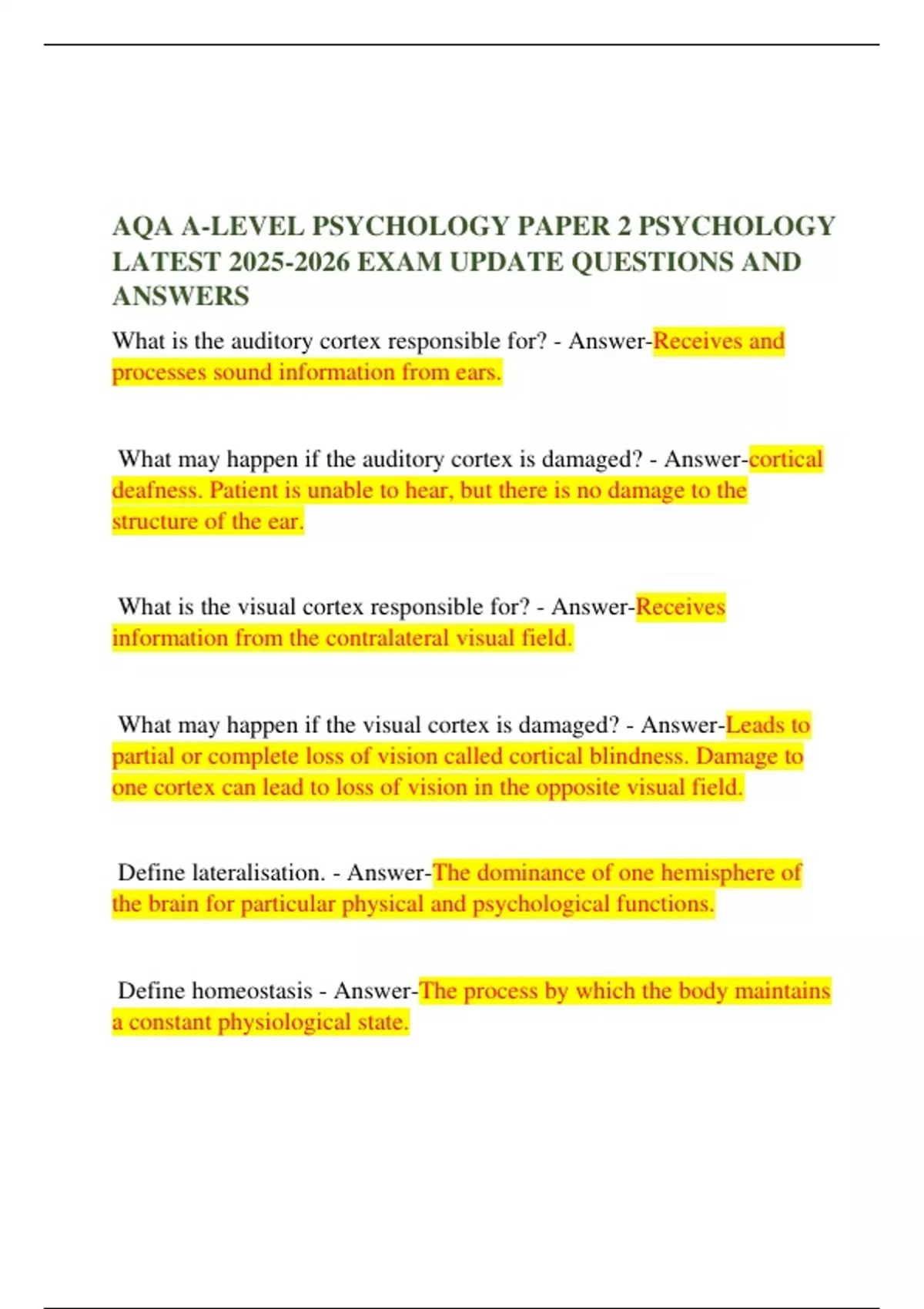 AQA A-LEVEL PSYCHOLOGY PAPER 2 PSYCHOLOGY LATEST 2025-2026 EXAM UPDATE QUESTIONS AND ANSWERS

What is the auditory cortex responsible for? - Answer-Receives and processes sound information from ears.

What may happen if the auditory cortex is damaged? - Answer-cortical deafness. Patient is unable to hear, but there is no damage to the structure of the ear.

What is the visual cortex responsible for? - Answer-Receives information from the contralateral visual field.

What may happen if the visual cortex is damaged? - Answer-Leads to partial or complete loss of vision called cortical blindness. Damage to one cortex can lead to loss of vision in the opposite visual field.

Define lateralisation. - Answer-The dominance of one hemisphere of the brain for particular physical and psychological functions.

Define homeostasis - Answer-The process by which the body maintains a constant physiological state.